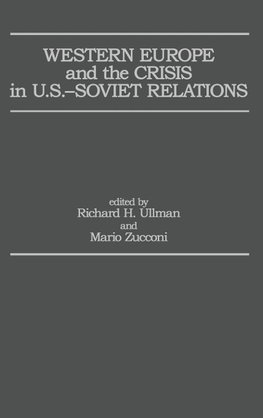 WESTERN EUROPE
and the CRISIS
in U.S.–SOVIET RELATIONS

edited by
Richard H. Ullman
and
Mario Zucconi